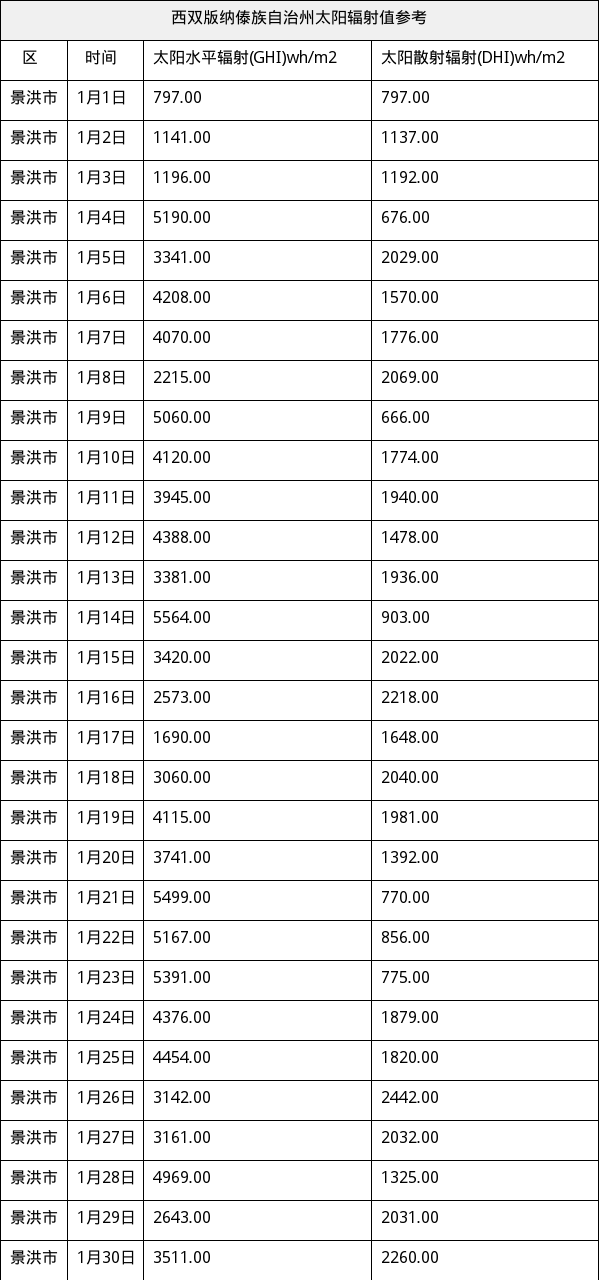 西双版纳傣族自治州太阳辐射值参考

| 区 | 时间 | 太阳水平辐射(GHI)wh/m2 | 太阳散射辐射(DHI)wh/m2 |
|---|---|---|---|
| 景洪市 | 1月1日 | 797.00 | 797.00 |
| 景洪市 | 1月2日 | 1141.00 | 1137.00 |
| 景洪市 | 1月3日 | 1196.00 | 1192.00 |
| 景洪市 | 1月4日 | 5190.00 | 676.00 |
| 景洪市 | 1月5日 | 3341.00 | 2029.00 |
| 景洪市 | 1月6日 | 4208.00 | 1570.00 |
| 景洪市 | 1月7日 | 4070.00 | 1776.00 |
| 景洪市 | 1月8日 | 2215.00 | 2069.00 |
| 景洪市 | 1月9日 | 5060.00 | 666.00 |
| 景洪市 | 1月10日 | 4120.00 | 1774.00 |
| 景洪市 | 1月11日 | 3945.00 | 1940.00 |
| 景洪市 | 1月12日 | 4388.00 | 1478.00 |
| 景洪市 | 1月13日 | 3381.00 | 1936.00 |
| 景洪市 | 1月14日 | 5564.00 | 903.00 |
| 景洪市 | 1月15日 | 3420.00 | 2022.00 |
| 景洪市 | 1月16日 | 2573.00 | 2218.00 |
| 景洪市 | 1月17日 | 1690.00 | 1648.00 |
| 景洪市 | 1月18日 | 3060.00 | 2040.00 |
| 景洪市 | 1月19日 | 4115.00 | 1981.00 |
| 景洪市 | 1月20日 | 3741.00 | 1392.00 |
| 景洪市 | 1月21日 | 5499.00 | 770.00 |
| 景洪市 | 1月22日 | 5167.00 | 856.00 |
| 景洪市 | 1月23日 | 5391.00 | 775.00 |
| 景洪市 | 1月24日 | 4376.00 | 1879.00 |
| 景洪市 | 1月25日 | 4454.00 | 1820.00 |
| 景洪市 | 1月26日 | 3142.00 | 2442.00 |
| 景洪市 | 1月27日 | 3161.00 | 2032.00 |
| 景洪市 | 1月28日 | 4969.00 | 1325.00 |
| 景洪市 | 1月29日 | 2643.00 | 2031.00 |
| 景洪市 | 1月30日 | 3511.00 | 2260.00 |